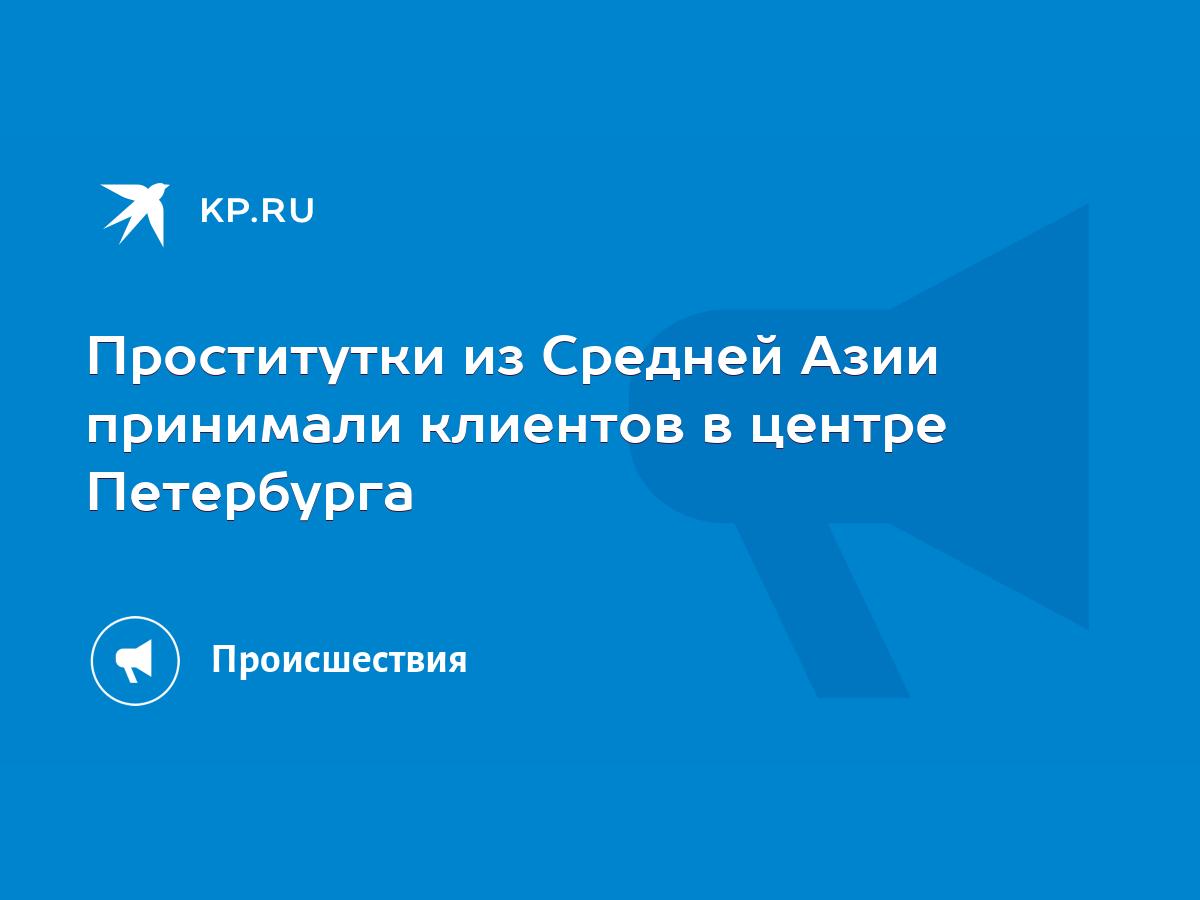 KP.RU

Проститутки из Средней Азии принимали клиентов в центре Петербурга

Происшествия